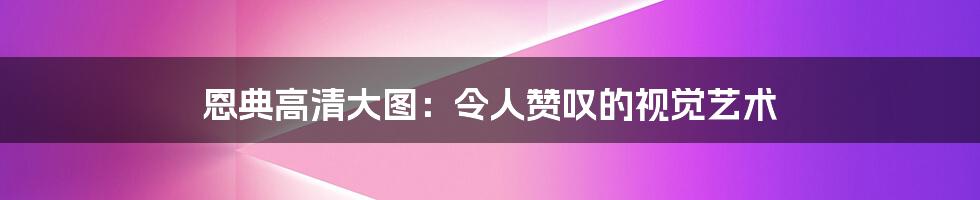 恩典高清大图：令人赞叹的视觉艺术